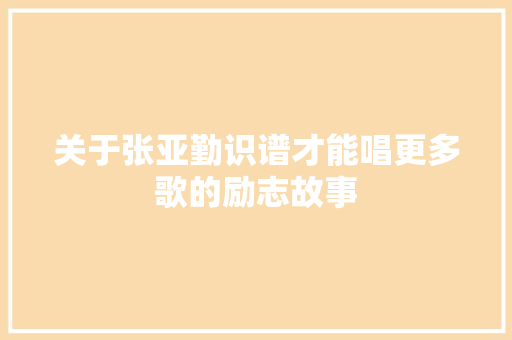 关于张亚勤识谱才能唱更多歌的励志故事